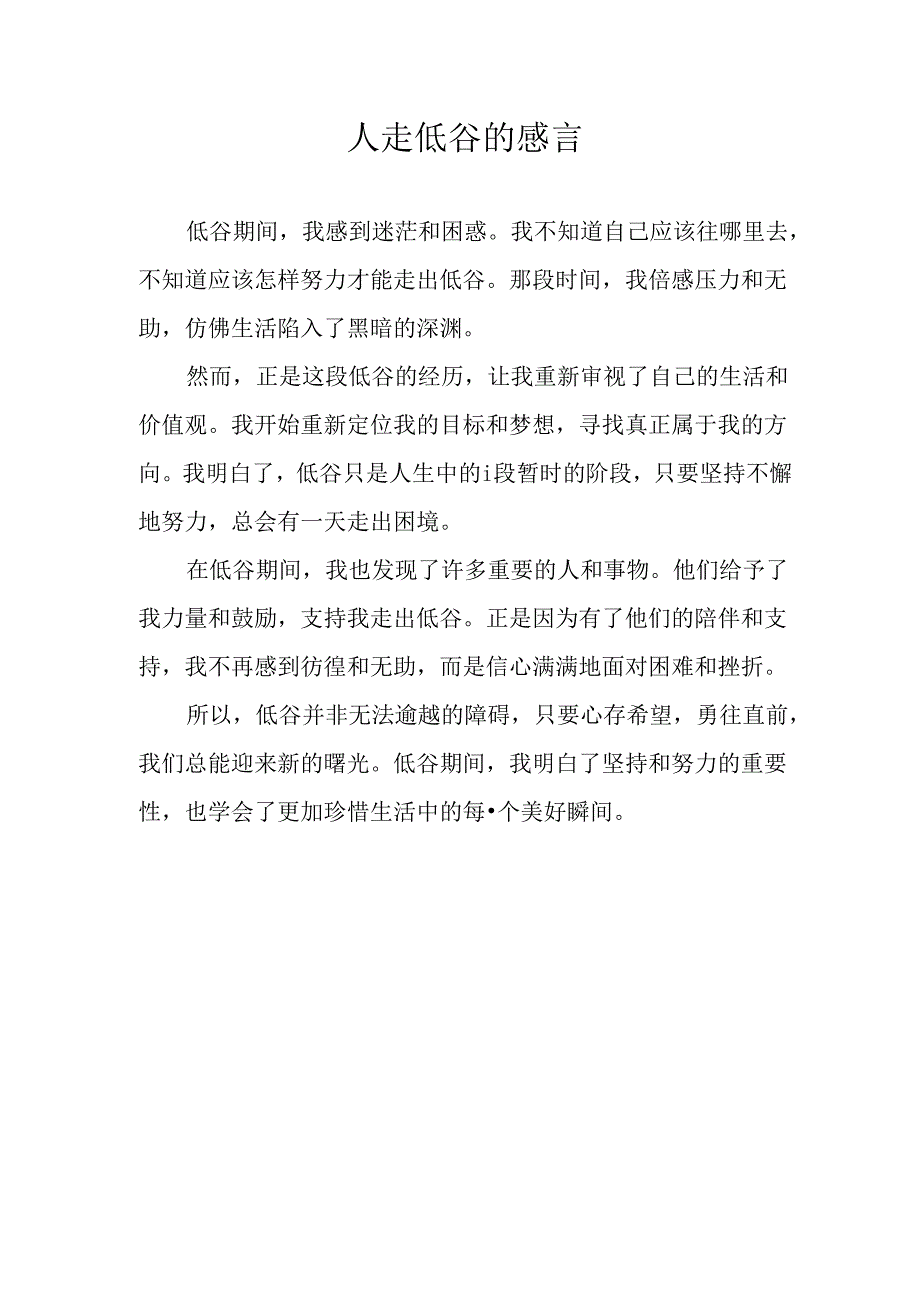 人走低谷的感言

低谷期间，我感到迷茫和困惑。我不知道自己应该往哪里去，不知道应该怎样努力才能走出低谷。那段时间，我倍感压力和无助，仿佛生活陷入了黑暗的深渊。

然而，正是这段低谷的经历，让我重新审视了自己的生活和价值观。我开始重新定位我的目标和梦想，寻找真正属于我的方向。我明白了，低谷只是人生中的i段暂时的阶段，只要坚持不懈地努力，总会有一天走出困境。

在低谷期间，我也发现了许多重要的人和事物。他们给予了我力量和鼓励，支持我走出低谷。正是因为有了他们的陪伴和支持，我不再感到彷徨和无助，而是信心满满地面对困难和挫折。

所以，低谷并非无法逾越的障碍，只要心存希望，勇往直前，我们总能迎来新的曙光。低谷期间，我明白了坚持和努力的重要性，也学会了更加珍惜生活中的每•个美好瞬间。